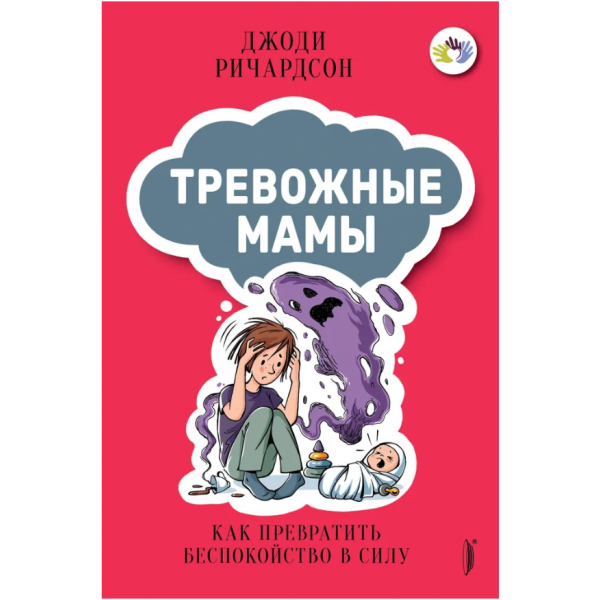 ДЖОДИ
РИЧАРДСОН

ТРЕВОЖНЫЕ
МАМЫ

КАК ПРЕВРАТИТЬ
БЕСПОКОЙСТВО В СИЛУ